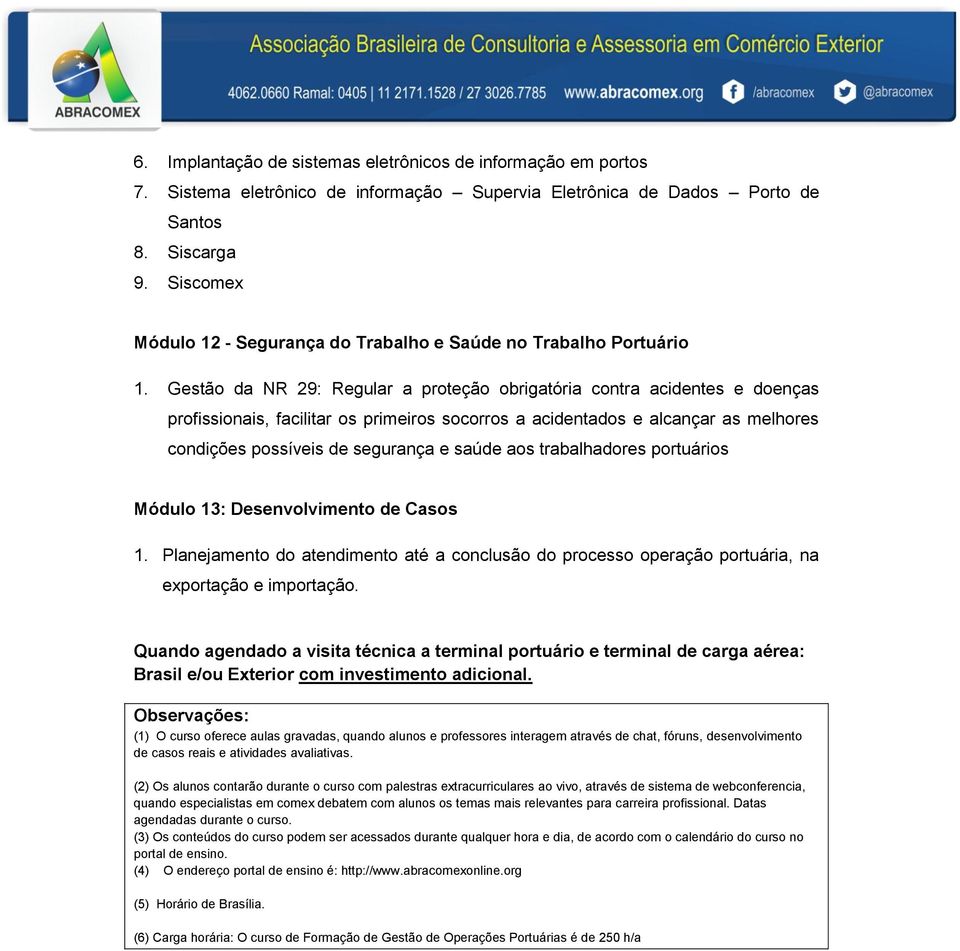 ABRACOMEX

Associação Brasileira de Consultoria e Assessoria em Comércio Exterior

4062.0660 Ramal: 0405 | 11 2171.1528 / 27 3026.7785 www.abracomex.org /abracomex @abracomex

6. Implantação de sistemas eletrônicos de informação em portos
7. Sistema eletrônico de informação – Supervia Eletrônica de Dados – Porto de Santos
8. Siscarga
9. Siscomex

Módulo 12 - Segurança do Trabalho e Saúde no Trabalho Portuário

1. Gestão da NR 29: Regular a proteção obrigatória contra acidentes e doenças profissionais, facilitar os primeiros socorros a acidentados e alcançar as melhores condições possíveis de segurança e saúde aos trabalhadores portuários

Módulo 13: Desenvolvimento de Casos

1. Planejamento do atendimento até a conclusão do processo operação portuária, na exportação e importação.

Quando agendado a visita técnica a terminal portuário e terminal de carga aérea: Brasil e/ou Exterior com investimento adicional.

Observações:
(1) O curso oferece aulas gravadas, quando alunos e professores interagem através de chat, fóruns, desenvolvimento de casos reais e atividades avaliativas.

(2) Os alunos contarão durante o curso com palestras extracurriculares ao vivo, através de sistema de webconferencia, quando especialistas em comex debatem com alunos os temas mais relevantes para carreira profissional. Datas agendadas durante o curso.
(3) Os conteúdos do curso podem ser acessados durante qualquer hora e dia, de acordo com o calendário do curso no portal de ensino.
(4) O endereço portal de ensino é: http://www.abracomexonline.org

(5) Horário de Brasília.

(6) Carga horária: O curso de Formação de Gestão de Operações Portuárias é de 250 h/a